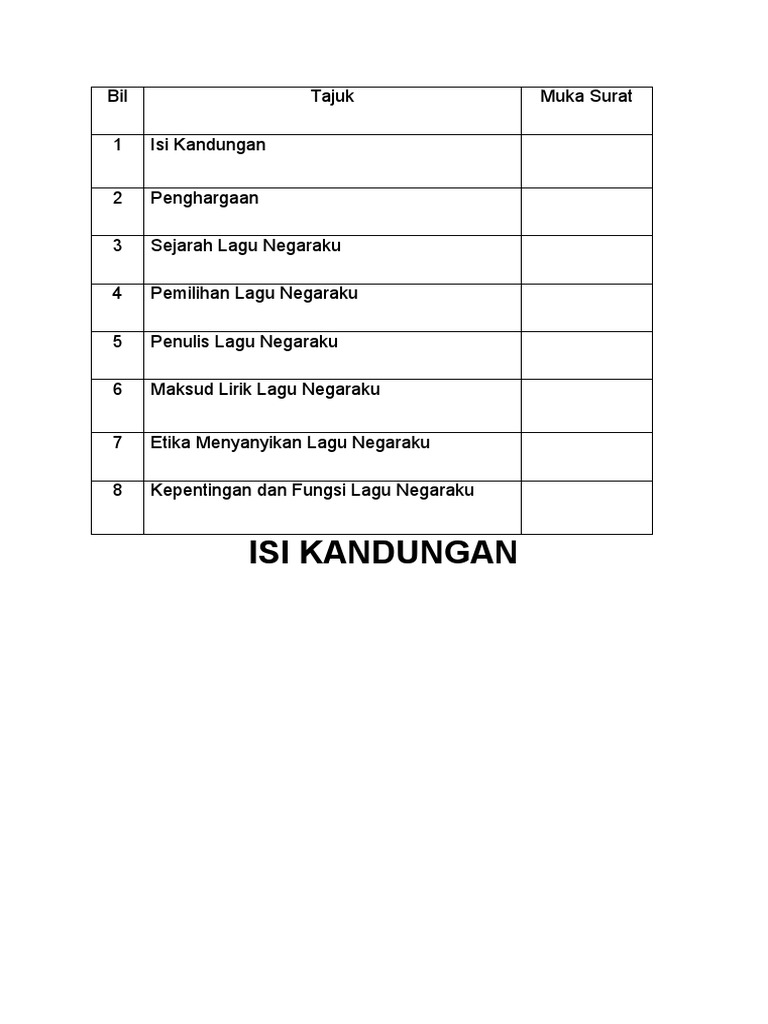 | Bil | Tajuk | Muka Surat |
|---|---|---|
| 1 | Isi Kandungan | |
| 2 | Penghargaan | |
| 3 | Sejarah Lagu Negaraku | |
| 4 | Pemilihan Lagu Negaraku | |
| 5 | Penulis Lagu Negaraku | |
| 6 | Maksud Lirik Lagu Negaraku | |
| 7 | Etika Menyanyikan Lagu Negaraku | |
| 8 | Kepentingan dan Fungsi Lagu Negaraku | |

ISI KANDUNGAN